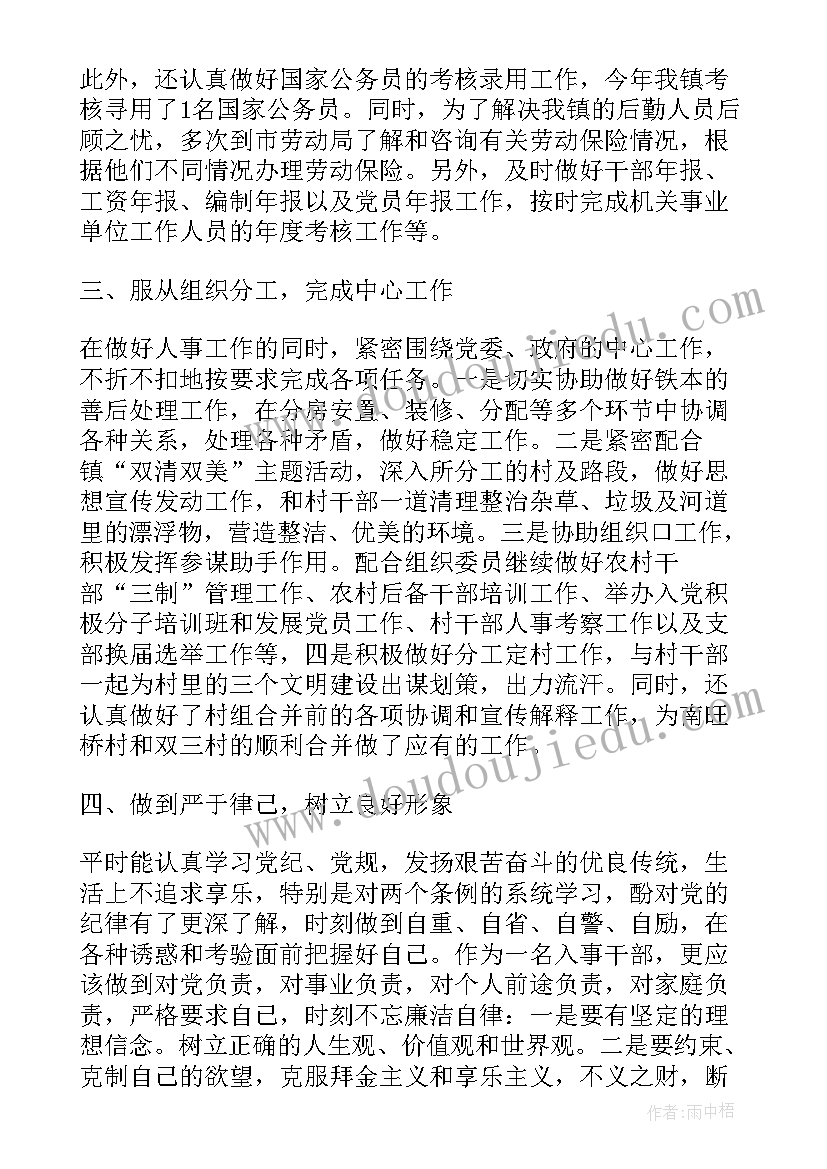 此外，还认真做好国家公务员的考核录用工作，今年我镇考核寻用了1名国家公务员。同时，为了解决我镇的后勤人员后顾之忧，多次到市劳动局了解和咨询有关劳动保险情况，根据他们不同情况办理劳动保险。另外，及时做好干部年报、工资年报、编制年报以及党员年报工作，按时完成机关事业单位工作人员的年度考核工作等。

三、服从组织分工，完成中心工作

在做好人事工作的同时，紧密围绕党委、政府的中心工作，不折不扣地按要求完成各项任务。一是切实协助做好铁本的善后处理工作，在分房安置、装修、分配等多个环节中协调各种关系，处理各种矛盾，做好稳定工作。二是紧密配合镇“双清双美”主题活动，深入所分工的村及路段，做好思想宣传发动工作，和村干部一道清理整治杂草、垃圾及河道里的漂浮物，营造整洁、优美的环境。三是协助组织口工作，积极发挥参谋助手作用。配合组织委员继续做好农村干部“三制”管理工作、农村后备干部培训工作、举办入党积极分子培训班和发展党员工作、村干部人事考察工作以及支部换届选举工作等，四是积极做好分工定村工作，与村干部一起为村里的三个文明建设出谋划策，出力流汗。同时，还认真做好了村组合并前的各项协调和宣传解释工作，为南旺桥村和双三村的顺利合并做了应有的工作。

四、做到严于律己，树立良好形象

平时能认真学习党纪、党规，发扬艰苦奋斗的优良传统，生活上不追求享乐，特别是对两个条例的系统学习，酚对党的纪律有了更深了解，时刻做到自重、自省、自警、自励，在各种诱惑和考验面前把握好自己。作为一名入事干部，更应该做到对党负责，对事业负责，对个人前途负责，对家庭负责，严格要求自己，时刻不忘廉洁自律：一是要有坚定的理想信念。树立正确的人生观、价值观和世界观。二是要约束、克制自己的欲望，克服拜金主义和享乐主义，不义之财，断

www.doudoujiedu.com

作者：雨中梧